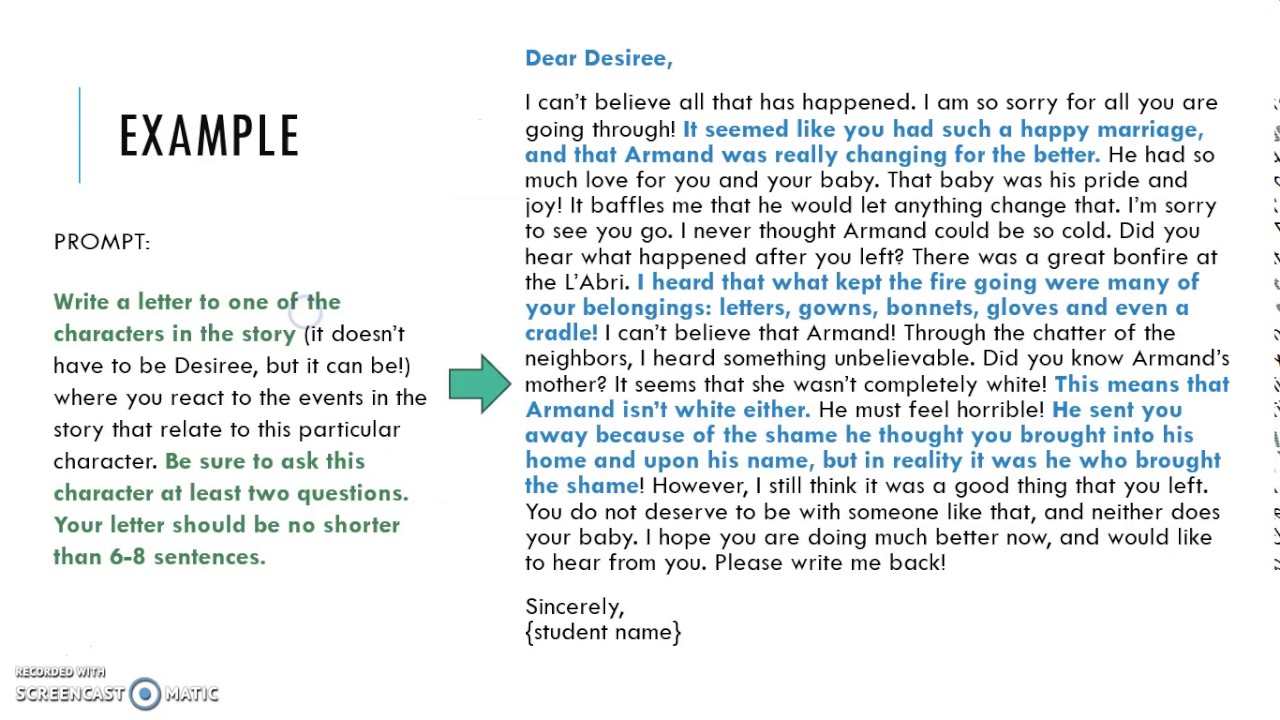 EXAMPLE

PROMPT:

Write a letter to one of the characters in the story (it doesn't have to be Desiree, but it can be!) where you react to the events in the story that relate to this particular character. Be sure to ask this character at least two questions. Your letter should be no shorter than 6-8 sentences.

Dear Desiree,

I can't believe all that has happened. I am so sorry for all you are going through! It seemed like you had such a happy marriage, and that Armand was really changing for the better. He had so much love for you and your baby. That baby was his pride and joy! It baffles me that he would let anything change that. I'm sorry to see you go. I never thought Armand could be so cold. Did you hear what happened after you left? There was a great bonfire at the L'Abri. I heard that what kept the fire going were many of your belongings: letters, gowns, bonnets, gloves and even a cradle! I can't believe that Armand! Through the chatter of the neighbors, I heard something unbelievable. Did you know Armand's mother? It seems that she wasn't completely white! This means that Armand isn't white either. He must feel horrible! He sent you away because of the shame he thought you brought into his home and upon his name, but in reality it was he who brought the shame! However, I still think it was a good thing that you left. You do not deserve to be with someone like that, and neither does your baby. I hope you are doing much better now, and would like to hear from you. Please write me back!

Sincerely,
{student name}

RECORDED WITH
SCREENCAST MATIC